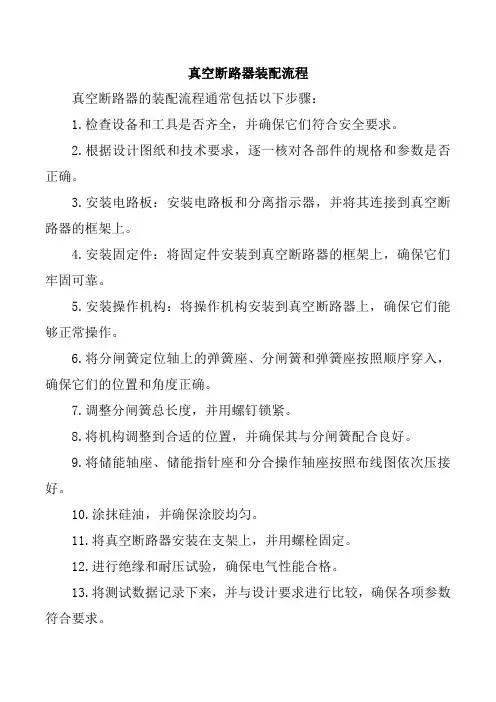 真空断路器装配流程

真空断路器的装配流程通常包括以下步骤：

1. 检查设备和工具是否齐全，并确保它们符合安全要求。

2. 根据设计图纸和技术要求，逐一核对各部件的规格和参数是否正确。

3. 安装电路板：安装电路板和分离指示器，并将其连接到真空断路器的框架上。

4. 安装固定件：将固定件安装到真空断路器的框架上，确保它们牢固可靠。

5. 安装操作机构：将操作机构安装到真空断路器上，确保它们能够正常操作。

6. 将分闸簧定位轴上的弹簧座、分闸簧和弹簧座按照顺序穿入，确保它们的位置和角度正确。

7. 调整分闸簧总长度，并用螺钉锁紧。

8. 将机构调整到合适的位置，并确保其与分闸簧配合良好。

9. 将储能轴座、储能指针座和分合操作轴座按照布线图依次压接好。

10. 涂抹硅油，并确保涂胶均匀。

11. 将真空断路器安装在支架上，并用螺栓固定。

12. 进行绝缘和耐压试验，确保电气性能合格。

13. 将测试数据记录下来，并与设计要求进行比较，确保各项参数符合要求。